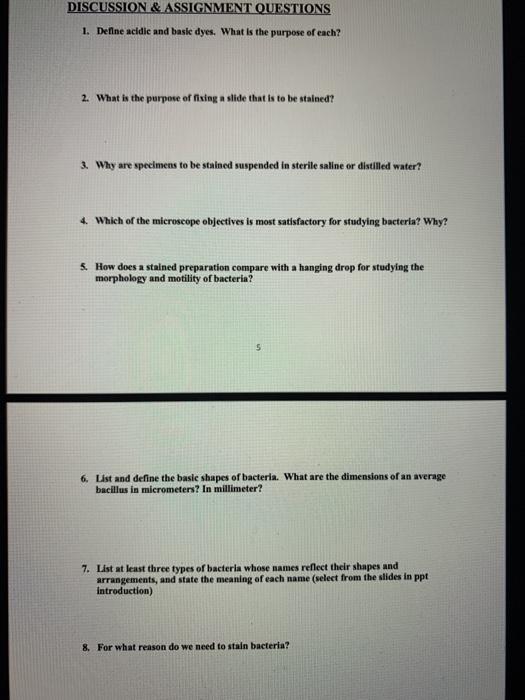 DISCUSSION & ASSIGNMENT QUESTIONS

1. Define acidic and basic dyes. What is the purpose of each?

2. What is the purpose of fixing a slide that is to be stained?

3. Why are specimens to be stained suspended in sterile saline or distilled water?

4. Which of the microscope objectives is most satisfactory for studying bacteria? Why?

5. How does a stained preparation compare with a hanging drop for studying the morphology and motility of bacteria?

5

6. List and define the basic shapes of bacteria. What are the dimensions of an average bacillus in micrometers? In millimeter?

7. List at least three types of bacteria whose names reflect their shapes and arrangements, and state the meaning of each name (select from the slides in ppt introduction)

8. For what reason do we need to stain bacteria?